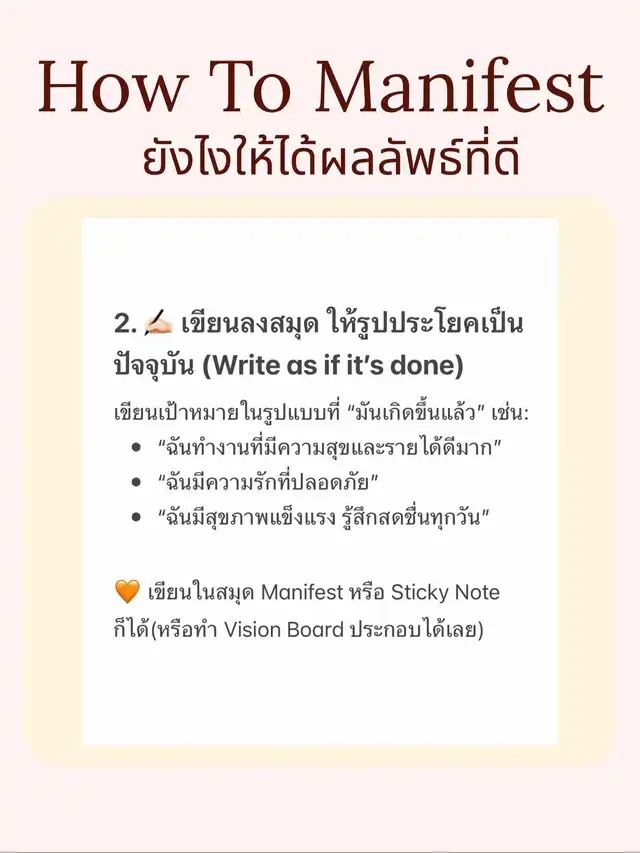 How To Manifest
ยังไงให้ได้ผลลัพธ์ที่ดี

2. ✍🏻 เขียนลงสมุด ให้รูปประโยคเป็นปัจจุบัน (Write as if it's done)

เขียนเป้าหมายในรูปแบบที่ "มันเกิดขึ้นแล้ว" เช่น:
• "ฉันทำงานที่มีความสุขและรายได้ดีมาก"
• "ฉันมีความรักที่ปลอดภัย"
• "ฉันมีสุขภาพแข็งแรง รู้สึกสดชื่นทุกวัน"

🧡 เขียนในสมุด Manifest หรือ Sticky Note ก็ได้(หรือทำ Vision Board ประกอบได้เลย)